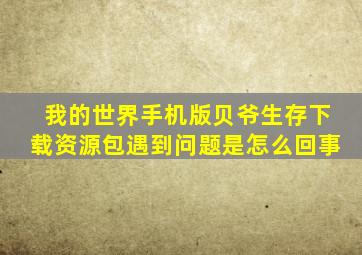 我的世界手机版贝爷生存下载资源包遇到问题是怎么回事